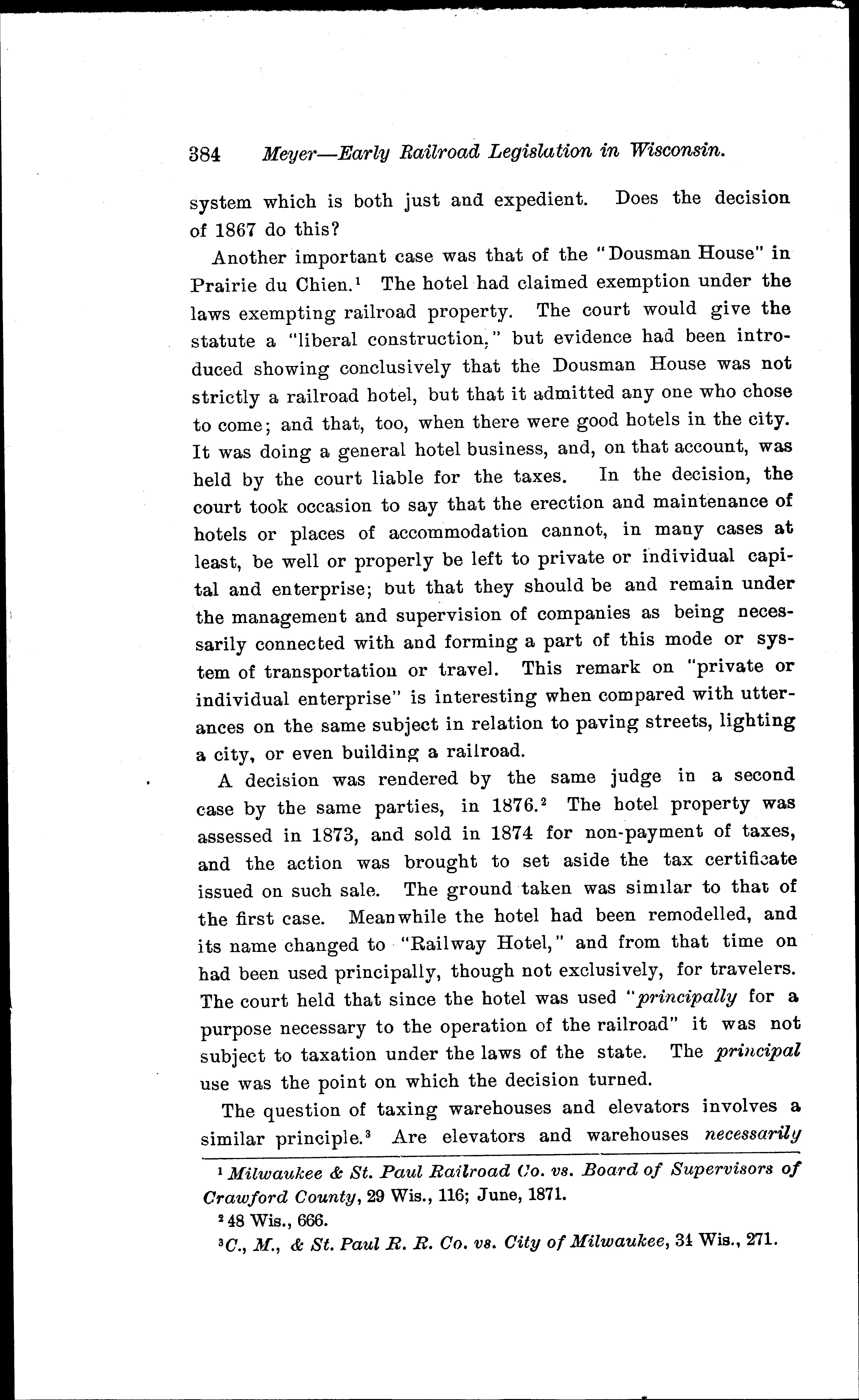 384 Meyer—Early Railroad Legislation in Wisconsin.

system which is both just and expedient. Does the decision of 1867 do this?

Another important case was that of the "Dousman House" in Prairie du Chien.$^1$ The hotel had claimed exemption under the laws exempting railroad property. The court would give the statute a "liberal construction," but evidence had been introduced showing conclusively that the Dousman House was not strictly a railroad hotel, but that it admitted any one who chose to come; and that, too, when there were good hotels in the city. It was doing a general hotel business, and, on that account, was held by the court liable for the taxes. In the decision, the court took occasion to say that the erection and maintenance of hotels or places of accommodation cannot, in many cases at least, be well or properly be left to private or individual capital and enterprise; but that they should be and remain under the management and supervision of companies as being necessarily connected with and forming a part of this mode or system of transportation or travel. This remark on "private or individual enterprise" is interesting when compared with utterances on the same subject in relation to paving streets, lighting a city, or even building a railroad.

A decision was rendered by the same judge in a second case by the same parties, in 1876.$^2$ The hotel property was assessed in 1873, and sold in 1874 for non-payment of taxes, and the action was brought to set aside the tax certificate issued on such sale. The ground taken was similar to that of the first case. Meanwhile the hotel had been remodelled, and its name changed to "Railway Hotel," and from that time on had been used principally, though not exclusively, for travelers. The court held that since the hotel was used "principally for a purpose necessary to the operation of the railroad" it was not subject to taxation under the laws of the state. The principal use was the point on which the decision turned.

The question of taxing warehouses and elevators involves a similar principle.$^3$ Are elevators and warehouses necessarily

$^1$ Milwaukee & St. Paul Railroad Co. vs. Board of Supervisors of Crawford County, 29 Wis., 116; June, 1871.

$^2$ 48 Wis., 666.

$^3$ C., M., & St. Paul R. R. Co. vs. City of Milwaukee, 34 Wis., 271.